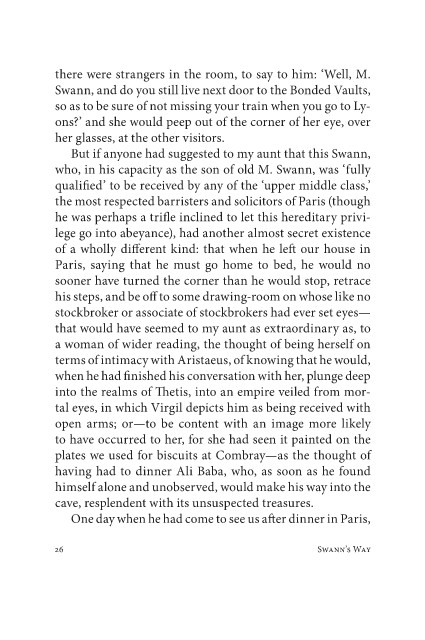 there were strangers in the room, to say to him: 'Well, M. Swann, and do you still live next door to the Bonded Vaults, so as to be sure of not missing your train when you go to Lyons?' and she would peep out of the corner of her eye, over her glasses, at the other visitors.

But if anyone had suggested to my aunt that this Swann, who, in his capacity as the son of old M. Swann, was 'fully qualified' to be received by any of the 'upper middle class,' the most respected barristers and solicitors of Paris (though he was perhaps a trifle inclined to let this hereditary privilege go into abeyance), had another almost secret existence of a wholly different kind: that when he left our house in Paris, saying that he must go home to bed, he would no sooner have turned the corner than he would stop, retrace his steps, and be off to some drawing-room on whose like no stockbroker or associate of stockbrokers had ever set eyes—that would have seemed to my aunt as extraordinary as, to a woman of wider reading, the thought of being herself on terms of intimacy with Aristaeus, of knowing that he would, when he had finished his conversation with her, plunge deep into the realms of Thetis, into an empire veiled from mortal eyes, in which Virgil depicts him as being received with open arms; or—to be content with an image more likely to have occurred to her, for she had seen it painted on the plates we used for biscuits at Combray—as the thought of having had to dinner Ali Baba, who, as soon as he found himself alone and unobserved, would make his way into the cave, resplendent with its unsuspected treasures.

One day when he had come to see us after dinner in Paris,

26 Swann's Way